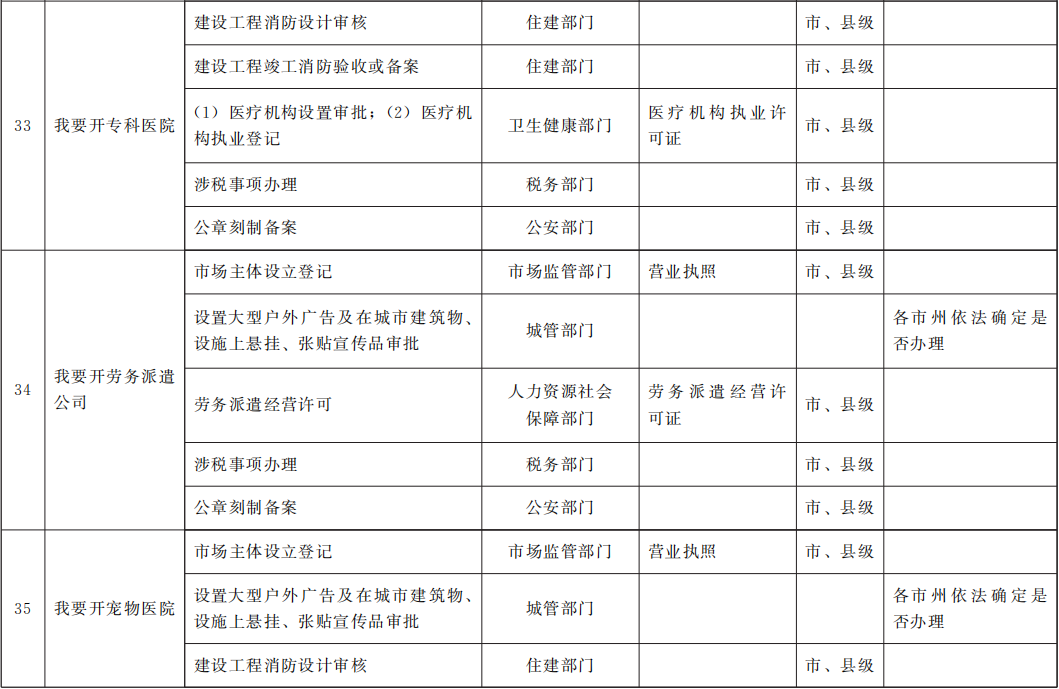 | 33 | 我要开专科医院 | 建设工程消防设计审核 | 住建部门 |  | 市、县级 |  |
|---|---|---|---|---|---|---|
|  |  | 建设工程竣工消防验收或备案 | 住建部门 |  | 市、县级 |  |
|  |  | (1)医疗机构设置审批;(2)医疗机构执业登记 | 卫生健康部门 | 医疗机构执业许可证 | 市、县级 |  |
|  |  | 涉税事项办理 | 税务部门 |  | 市、县级 |  |
|  |  | 公章刻制备案 | 公安部门 |  | 市、县级 |  |
| 34 | 我要开劳务派遣公司 | 市场主体设立登记 | 市场监管部门 | 营业执照 | 市、县级 |  |
|  |  | 设置大型户外广告及在城市建筑物、设施上悬挂、张贴宣传品审批 | 城管部门 |  |  | 各市州依法确定是否办理 |
|  |  | 劳务派遣经营许可 | 人力资源社会保障部门 | 劳务派遣经营许可证 | 市、县级 |  |
|  |  | 涉税事项办理 | 税务部门 |  | 市、县级 |  |
|  |  | 公章刻制备案 | 公安部门 |  | 市、县级 |  |
| 35 | 我要开宠物医院 | 市场主体设立登记 | 市场监管部门 | 营业执照 | 市、县级 |  |
|  |  | 设置大型户外广告及在城市建筑物、设施上悬挂、张贴宣传品审批 | 城管部门 |  |  | 各市州依法确定是否办理 |
|  |  | 建设工程消防设计审核 | 住建部门 |  | 市、县级 |  |